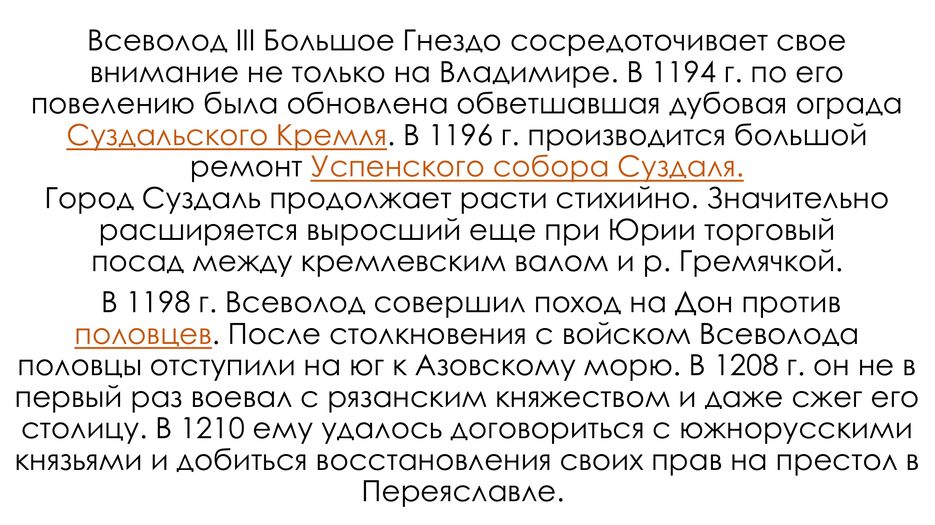 Всеволод III Большое Гнездо сосредоточивает свое внимание не только на Владимире. В 1194 г. по его повелению была обновлена обветшавшая дубовая ограда Суздальского Кремля. В 1196 г. производится большой ремонт Успенского собора Суздаля.
Город Суздаль продолжает расти стихийно. Значительно расширяется выросший еще при Юрии торговый посад между кремлевским валом и р. Гремячкой.

В 1198 г. Всеволод совершил поход на Дон против половцев. После столкновения с войском Всеволода половцы отступили на юг к Азовскому морю. В 1208 г. он не в первый раз воевал с рязанским княжеством и даже сжег его столицу. В 1210 ему удалось договориться с южнорусскими князьями и добиться восстановления своих прав на престол в Переяславле.